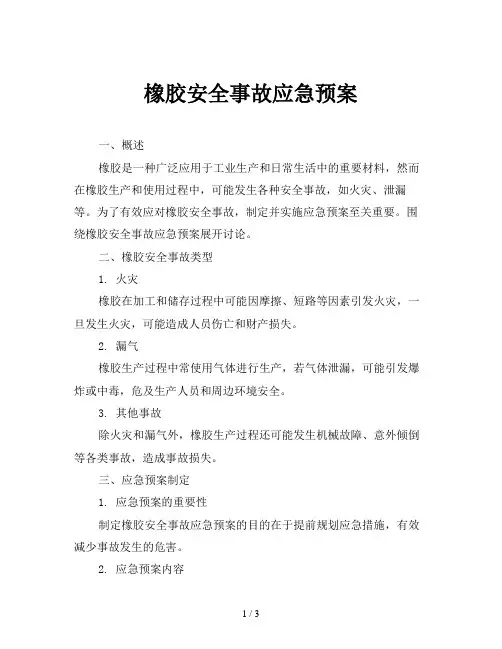 橡胶安全事故应急预案

一、概述

橡胶是一种广泛应用于工业生产和日常生活中的重要材料，然而在橡胶生产和使用过程中，可能发生各种安全事故，如火灾、泄漏等。为了有效应对橡胶安全事故，制定并实施应急预案至关重要。围绕橡胶安全事故应急预案展开讨论。

二、橡胶安全事故类型

1. 火灾

橡胶在加工和储存过程中可能因摩擦、短路等因素引发火灾，一旦发生火灾，可能造成人员伤亡和财产损失。

2. 漏气

橡胶生产过程中常使用气体进行生产，若气体泄漏，可能引发爆炸或中毒，危及生产人员和周边环境安全。

3. 其他事故

除火灾和漏气外，橡胶生产过程还可能发生机械故障、意外倾倒等各类事故，造成事故损失。

三、应急预案制定

1. 应急预案的重要性

制定橡胶安全事故应急预案的目的在于提前规划应急措施，有效减少事故发生的危害。

2. 应急预案内容

1 / 3